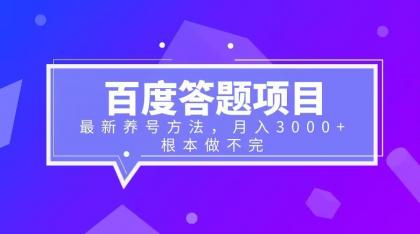 百度答题项目

最新养号方法，月入3000+
根本做不完